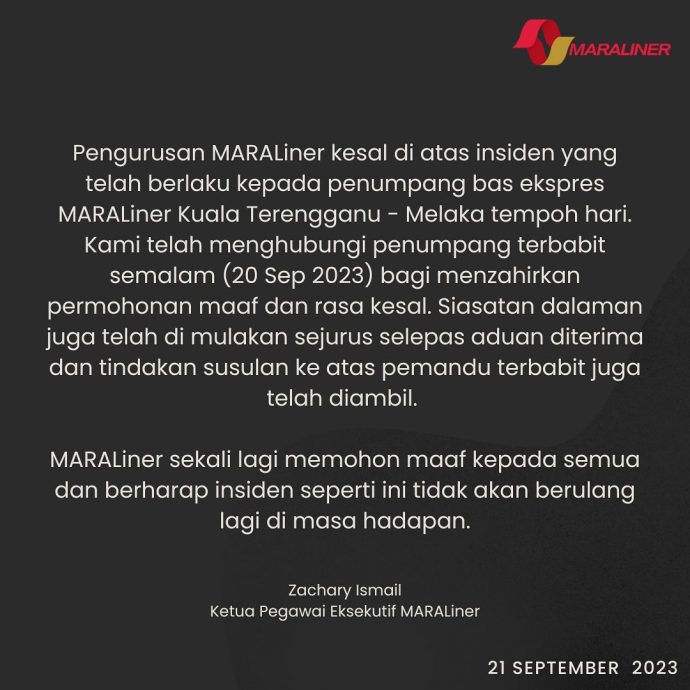 MARALINER

Pengurusan MARALiner kesal di atas insiden yang telah berlaku kepada penumpang bas ekspres MARALiner Kuala Terengganu - Melaka tempoh hari. Kami telah menghubungi penumpang terbabit semalam (20 Sep 2023) bagi menzahirkan permohonan maaf dan rasa kesal. Siasatan dalaman juga telah di mulakan sejurus selepas aduan diterima dan tindakan susulan ke atas pemandu terbabit juga telah diambil.

MARALiner sekali lagi memohon maaf kepada semua dan berharap insiden seperti ini tidak akan berulang lagi di masa hadapan.

Zachary Ismail
Ketua Pegawai Eksekutif MARALiner

21 SEPTEMBER 2023